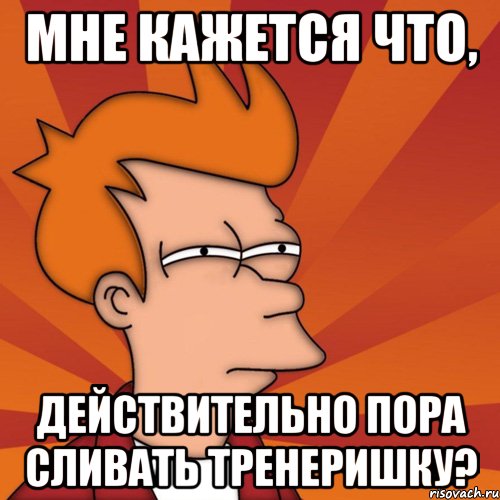 МНЕ КАЖЕТСЯ ЧТО,

ДЕЙСТВИТЕЛЬНО ПОРА СЛИВАТЬ ТРЕНЕРИШКУ?

risovach.ru